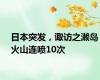 日本突发，诹访之濑岛火山连喷10次